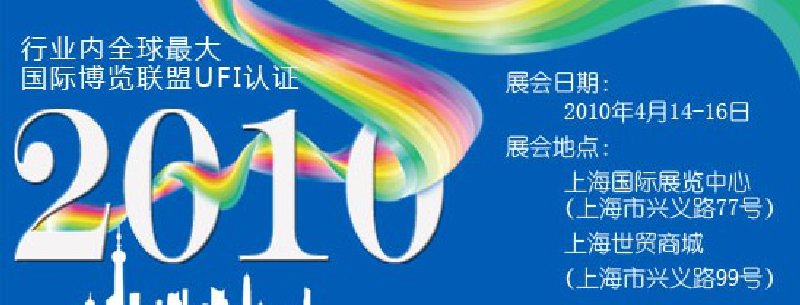 行业内全球最大
国际博览联盟UFI认证

2010

展会日期：
2010年4月14-16日
展会地点：
上海国际展览中心
（上海市兴义路77号）
上海世贸商城
（上海市兴义路99号）